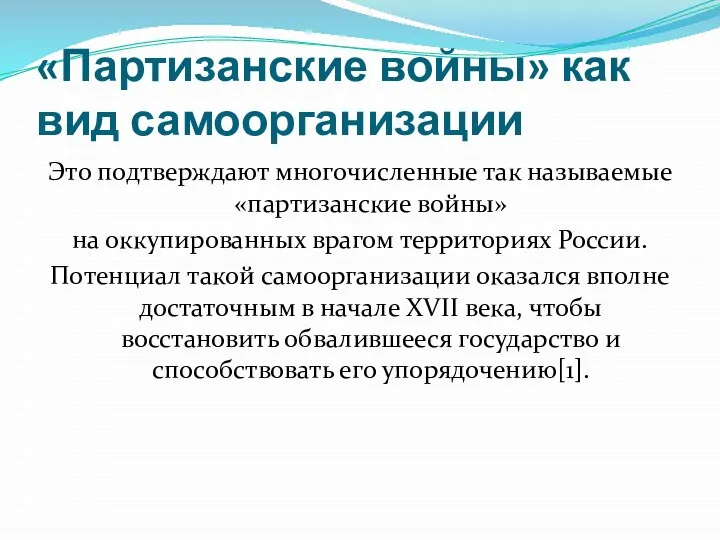 «Партизанские войны» как вид самоорганизации

Это подтверждают многочисленные так называемые «партизанские войны»
на оккупированных врагом территориях России.
Потенциал такой самоорганизации оказался вполне достаточным в начале XVII века, чтобы восстановить обвалившееся государство и способствовать его упорядочению[1].